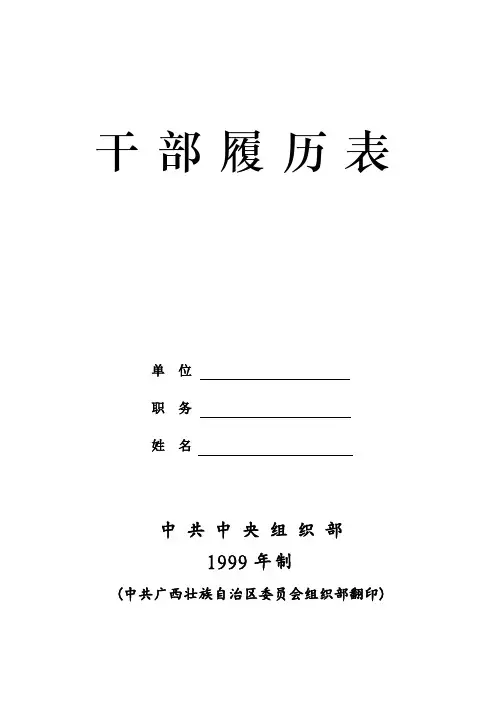 干部履历表

单位 ____

职务 ____

姓名 ____

中共中央组织部

1999年制

(中共广西壮族自治区委员会组织部翻印)